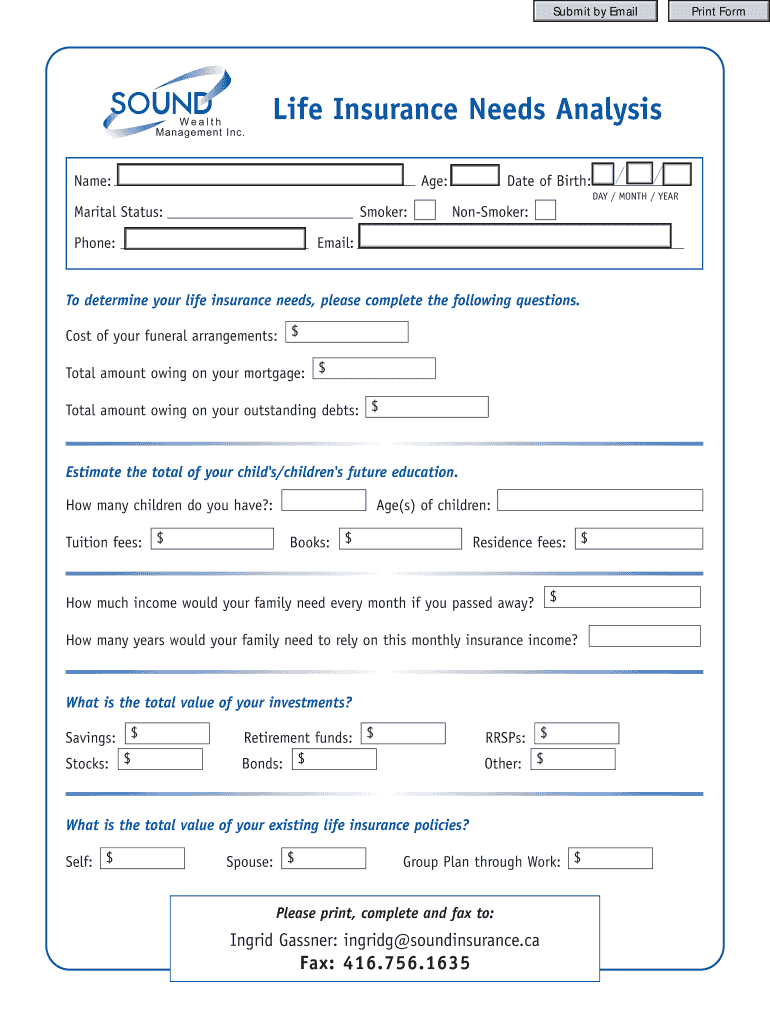 Submit by Email
Print Form

SOUND Wealth Management Inc.

Life Insurance Needs Analysis

Name:
Age:
Date of Birth: / /
DAY / MONTH / YEAR

Marital Status:
Smoker:
Non-Smoker:

Phone:
Email:

To determine your life insurance needs, please complete the following questions.

Cost of your funeral arrangements: $

Total amount owing on your mortgage: $

Total amount owing on your outstanding debts: $

Estimate the total of your child's/children's future education.

How many children do you have?:
Age(s) of children:

Tuition fees: $
Books: $
Residence fees: $

How much income would your family need every month if you passed away? $

How many years would your family need to rely on this monthly insurance income?

What is the total value of your investments?

Savings: $
Retirement funds: $
RRSPs: $
Stocks: $
Bonds: $
Other: $

What is the total value of your existing life insurance policies?

Self: $
Spouse: $
Group Plan through Work: $

Please print, complete and fax to:

Ingrid Gassner: ingridg@soundinsurance.ca
Fax: 416.756.1635